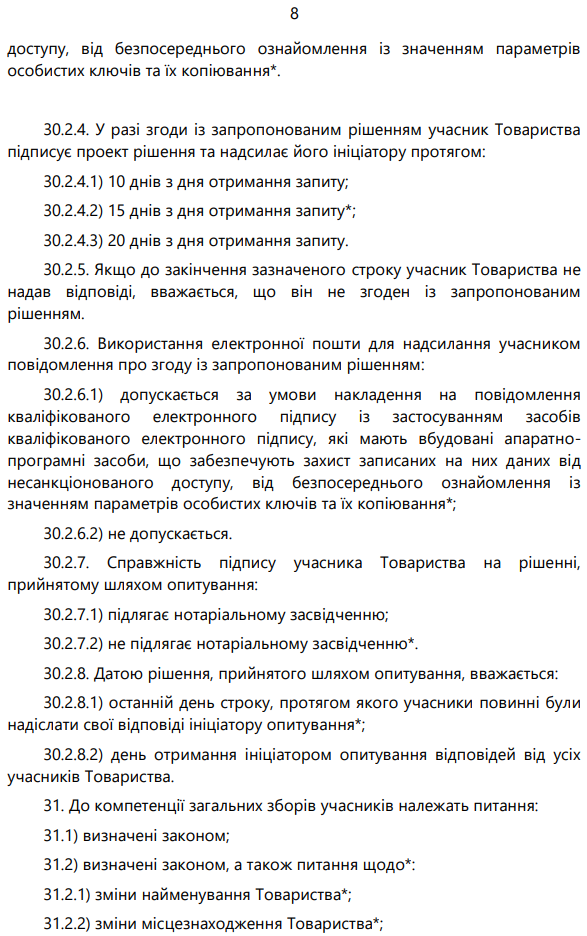 8

доступу, від безпосереднього ознайомлення із значенням параметрів особистих ключів та їх копіювання*.

30.2.4. У разі згоди із запропонованим рішенням учасник Товариства підписує проект рішення та надсилає його ініціатору протягом:

30.2.4.1) 10 днів з дня отримання запиту;

30.2.4.2) 15 днів з дня отримання запиту*;

30.2.4.3) 20 днів з дня отримання запиту.

30.2.5. Якщо до закінчення зазначеного строку учасник Товариства не надав відповіді, вважається, що він не згоден із запропонованим рішенням.

30.2.6. Використання електронної пошти для надсилання учасником повідомлення про згоду із запропонованим рішенням:

30.2.6.1) допускається за умови накладення на повідомлення кваліфікованого електронного підпису із застосуванням засобів кваліфікованого електронного підпису, які мають вбудовані апаратно-програмні засоби, що забезпечують захист записаних на них даних від несанкціонованого доступу, від безпосереднього ознайомлення із значенням параметрів особистих ключів та їх копіювання*;

30.2.6.2) не допускається.

30.2.7. Справжність підпису учасника Товариства на рішенні, прийнятому шляхом опитування:

30.2.7.1) підлягає нотаріальному засвідченню;

30.2.7.2) не підлягає нотаріальному засвідченню*.

30.2.8. Датою рішення, прийнятого шляхом опитування, вважається:

30.2.8.1) останній день строку, протягом якого учасники повинні були надіслати свої відповіді ініціатору опитування*;

30.2.8.2) день отримання ініціатором опитування відповідей від усіх учасників Товариства.

31. До компетенції загальних зборів учасників належать питання:

31.1) визначені законом;

31.2) визначені законом, а також питання щодо*:

31.2.1) зміни найменування Товариства*;

31.2.2) зміни місцезнаходження Товариства*;